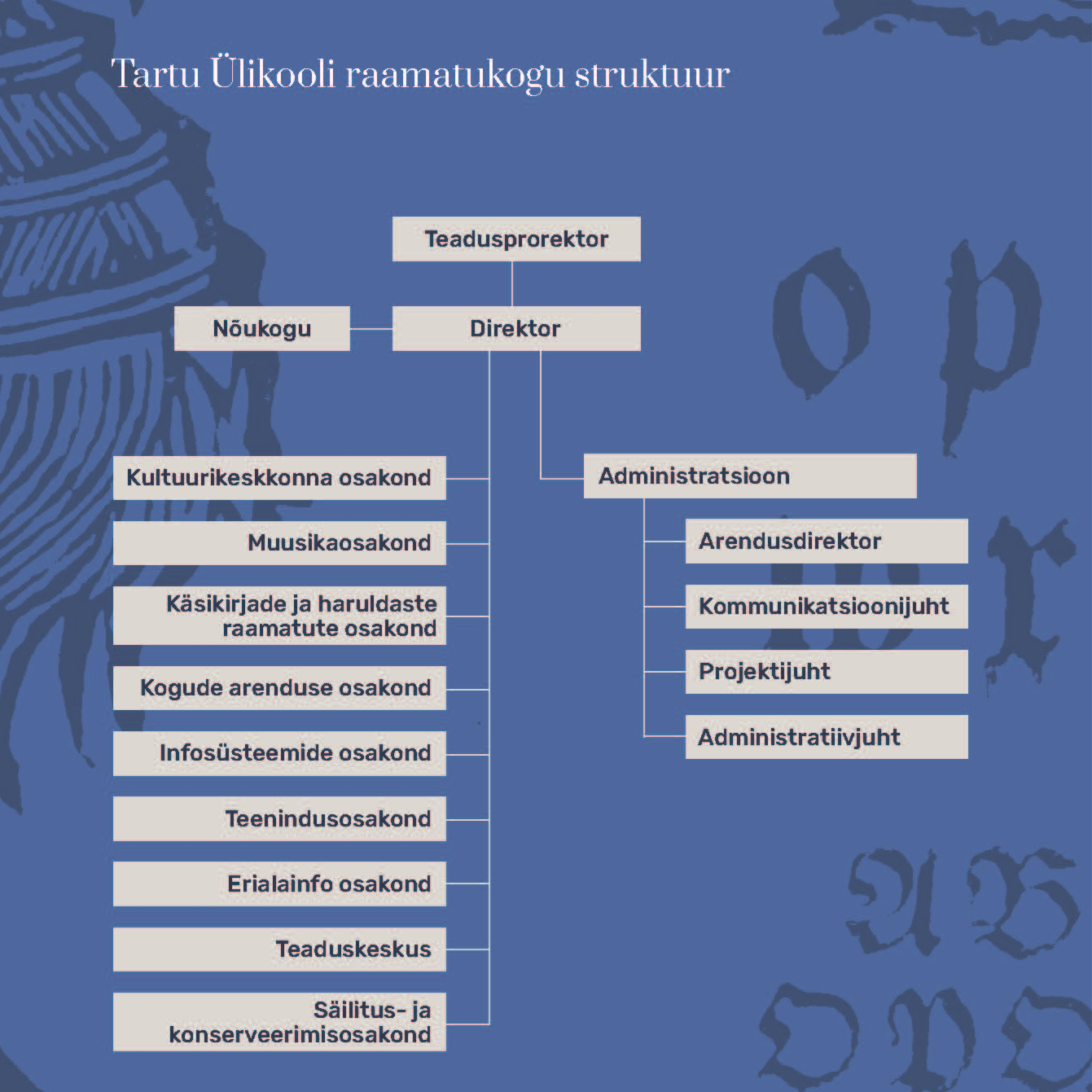 Tartu Ülikooli raamatukogu struktuur

Teadusprorektor

Nõukogu

Direktor

Kultuurikeskkonna osakond

Muusikaosakond

Käsikirjade ja haruldaste raamatute osakond

Kogude arenduse osakond

Infosüsteemide osakond

Teenindusosakond

Erialainfo osakond

Teaduskeskus

Säilitus- ja konserveerimisosakond

Administratsioon

Arendusdirektor

Kommunikatsioonijuht

Projektijuht

Administratiivjuht